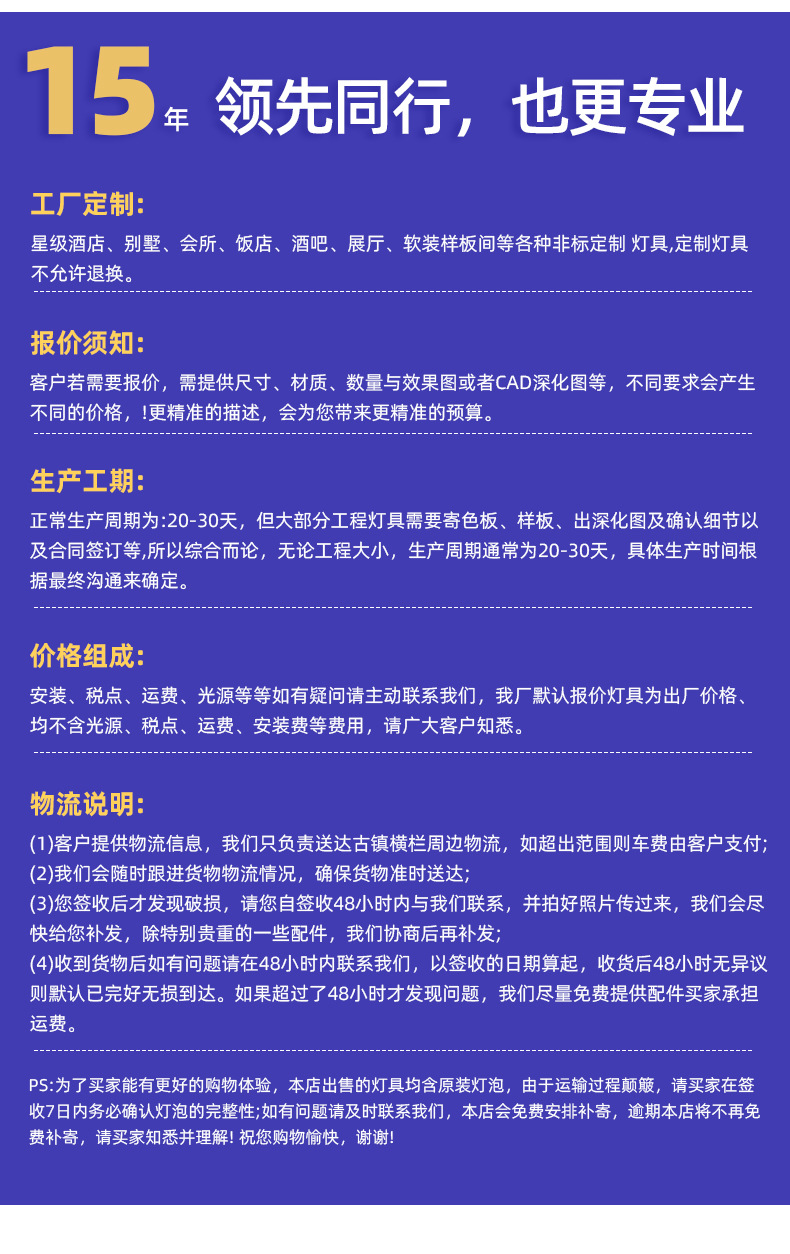 15年 领先同行，也更专业

工厂定制:

星级酒店、别墅、会所、饭店、酒吧、展厅、软装样板间等各种非标定制 灯具,定制灯具不允许退换。

报价须知:

客户若需要报价，需提供尺寸、材质、数量与效果图或者CAD深化图等，不同要求会产生不同的价格，!更精准的描述，会为您带来更精准的预算。

生产工期:

正常生产周期为:20-30天，但大部分工程灯具需要寄色板、样板、出深化图及确认细节以及合同签订等,所以综合而论，无论工程大小，生产周期通常为20-30天，具体生产时间根据最终沟通来确定。

价格组成:

安装、税点、运费、光源等等如有疑问请主动联系我们，我厂默认报价灯具为出厂价格、均不含光源、税点、运费、安装费等费用，请广大客户知悉。

物流说明:

(1)客户提供物流信息，我们只负责送达古镇横栏周边物流，如超出范围则车费由客户支付;
(2)我们会随时跟进货物物流情况，确保货物准时送达;
(3)您签收后才发现破损，请您自签收48小时内与我们联系，并拍好照片传过来，我们会尽快给您补发，除特别贵重的一些配件，我们协商后再补发;
(4)收到货物后如有问题请在48小时内联系我们，以签收的日期算起，收货后48小时无异议则默认已完好无损到达。如果超过了48小时才发现问题，我们尽量免费提供配件买家承担运费。

PS:为了买家能有更好的购物体验，本店出售的灯具均含原装灯泡，由于运输过程颠簸，请买家在签收7日内务必确认灯泡的完整性;如有问题请及时联系我们，本店会免费安排补寄，逾期本店将不再免费补寄，请买家知悉并理解! 祝您购物愉快，谢谢!